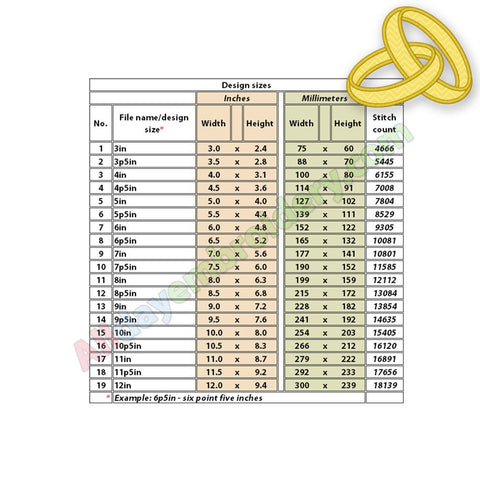 Design sizes

| No. | File name/design size* | Inches Width | | Inches Height | Millimeters Width | | Millimeters Height | Stitch count |
|---|---|---|---|---|---|---|---|---|
| 1 | 3in | 3.0 | x | 2.4 | 75 | x | 60 | 4666 |
| 2 | 3p5in | 3.5 | x | 2.8 | 88 | x | 70 | 5445 |
| 3 | 4in | 4.0 | x | 3.1 | 100 | x | 80 | 6155 |
| 4 | 4p5in | 4.5 | x | 3.6 | 114 | x | 91 | 7008 |
| 5 | 5in | 5.0 | x | 4.0 | 127 | x | 102 | 7804 |
| 6 | 5p5in | 5.5 | x | 4.4 | 139 | x | 111 | 8529 |
| 7 | 6in | 6.0 | x | 4.8 | 152 | x | 122 | 9305 |
| 8 | 6p5in | 6.5 | x | 5.2 | 165 | x | 132 | 10081 |
| 9 | 7in | 7.0 | x | 5.6 | 177 | x | 141 | 10801 |
| 10 | 7p5in | 7.5 | x | 6.0 | 190 | x | 152 | 11585 |
| 11 | 8in | 8.0 | x | 6.3 | 199 | x | 159 | 12112 |
| 12 | 8p5in | 8.5 | x | 6.8 | 215 | x | 172 | 13084 |
| 13 | 9in | 9.0 | x | 7.2 | 228 | x | 182 | 13854 |
| 14 | 9p5in | 9.5 | x | 7.6 | 241 | x | 192 | 14635 |
| 15 | 10in | 10.0 | x | 8.0 | 254 | x | 203 | 15405 |
| 16 | 10p5in | 10.5 | x | 8.3 | 266 | x | 212 | 16120 |
| 17 | 11in | 11.0 | x | 8.7 | 279 | x | 222 | 16891 |
| 18 | 11p5in | 11.5 | x | 9.2 | 292 | x | 233 | 17656 |
| 19 | 12in | 12.0 | x | 9.4 | 300 | x | 239 | 18139 |

* Example: 6p5in - six point five inches

Alldayembroidery.com